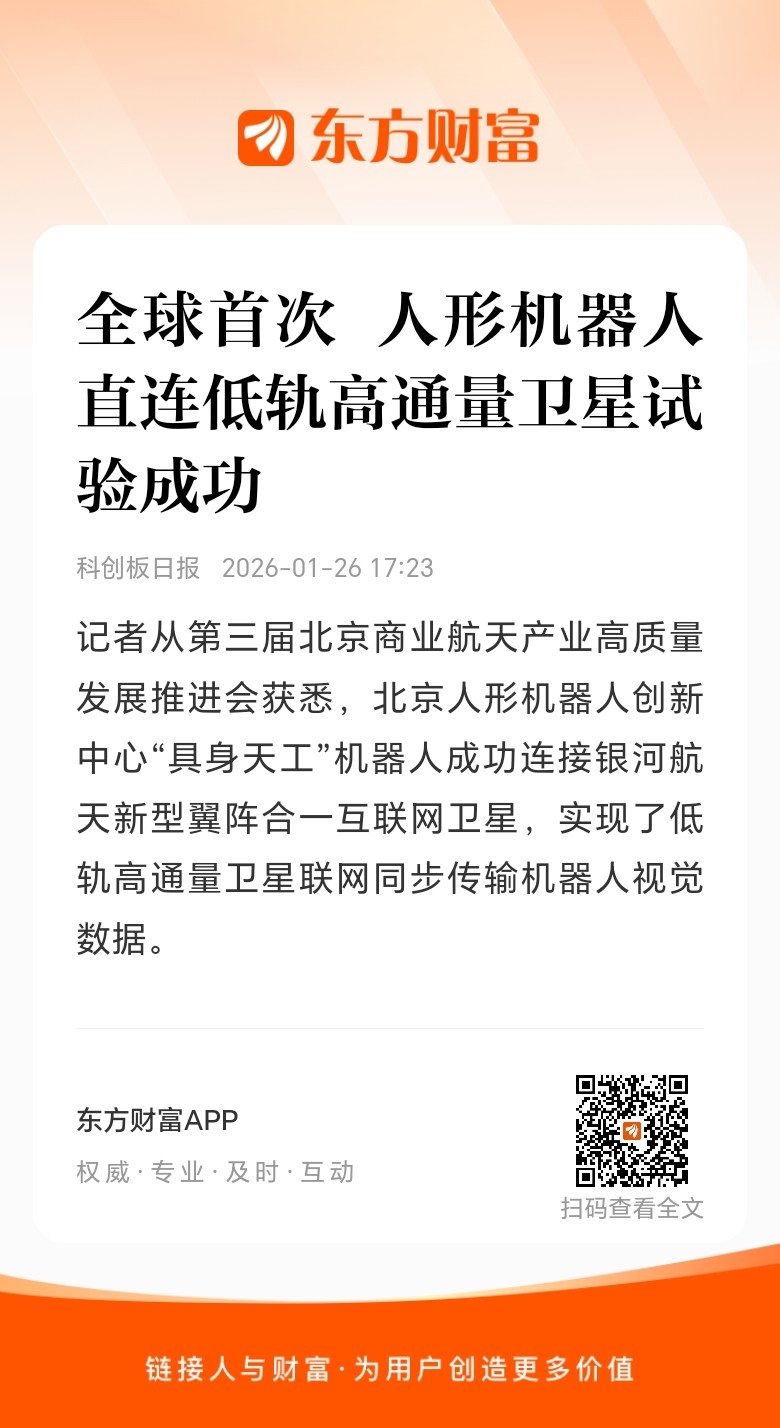 东方财富

全球首次 人形机器人直连低轨高通量卫星试验成功

科创板日报 2026-01-26 17:23

记者从第三届北京商业航天产业高质量发展推进会获悉，北京人形机器人创新中心“具身天工”机器人成功连接银河航天新型翼阵合一互联网卫星，实现了低轨高通量卫星联网同步传输机器人视觉数据。

东方财富APP
权威 · 专业 · 及时 · 互动

扫码查看全文

链接人与财富 · 为用户创造更多价值